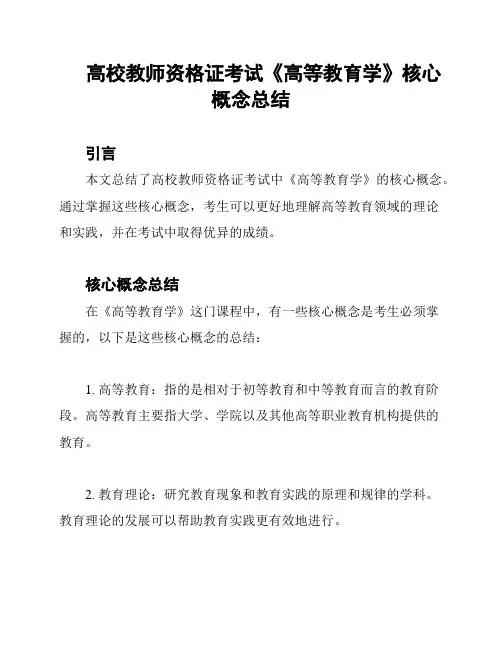 高校教师资格证考试《高等教育学》核心概念总结

引言

本文总结了高校教师资格证考试中《高等教育学》的核心概念。通过掌握这些核心概念，考生可以更好地理解高等教育领域的理论和实践，并在考试中取得优异的成绩。

核心概念总结

在《高等教育学》这门课程中，有一些核心概念是考生必须掌握的，以下是这些核心概念的总结：

1. 高等教育：指的是相对于初等教育和中等教育而言的教育阶段。高等教育主要指大学、学院以及其他高等职业教育机构提供的教育。

2. 教育理论：研究教育现象和教育实践的原理和规律的学科。教育理论的发展可以帮助教育实践更有效地进行。